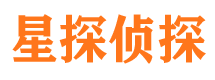 星探侦探